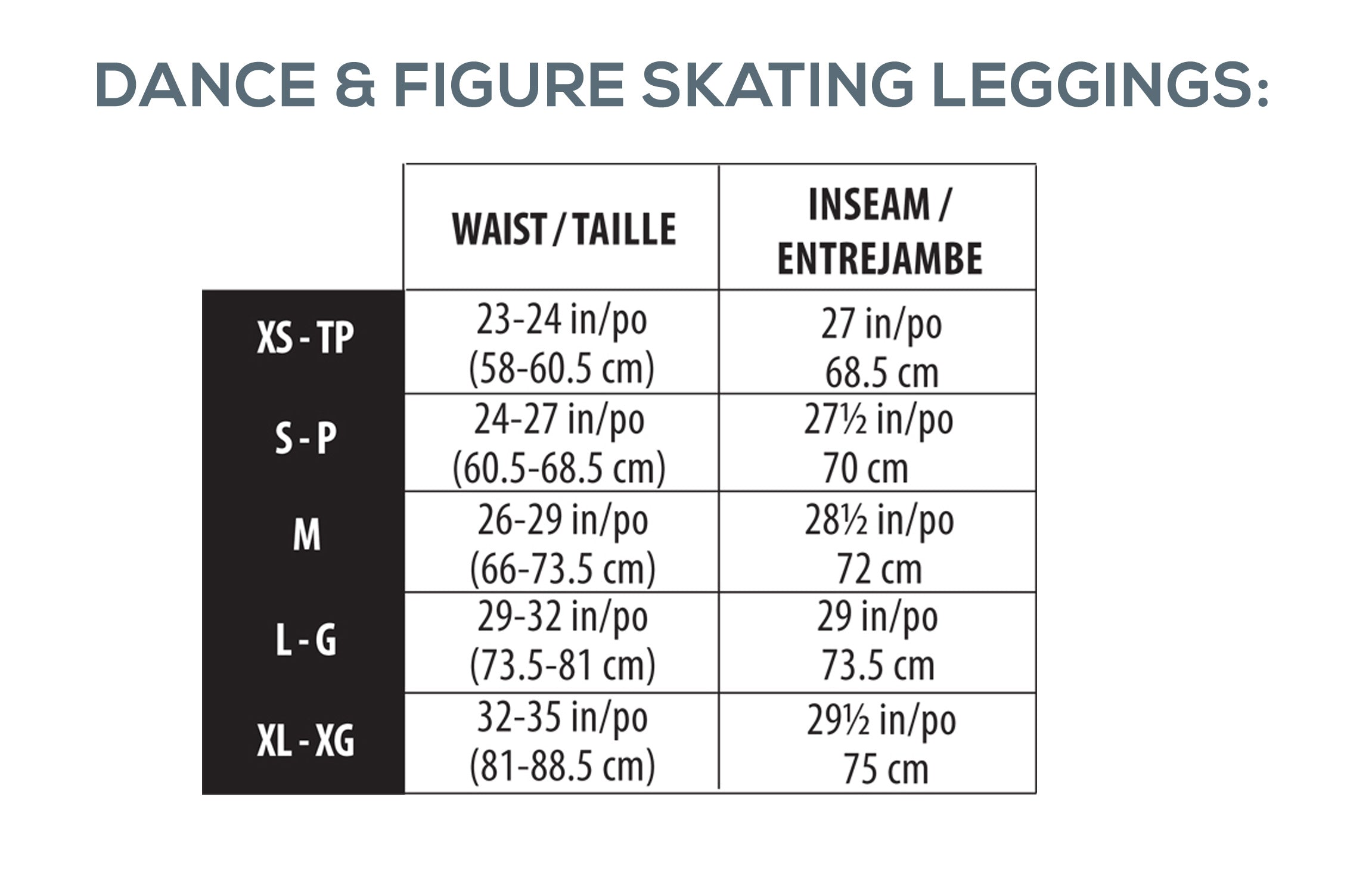 DANCE & FIGURE SKATING LEGGINGS:

| | WAIST / TAILLE | INSEAM / ENTREJAMBE |
|---|---|---|
| XS - TP | 23-24 in/po (58-60.5 cm) | 27 in/po 68.5 cm |
| S - P | 24-27 in/po (60.5-68.5 cm) | 27½ in/po 70 cm |
| M | 26-29 in/po (66-73.5 cm) | 28½ in/po 72 cm |
| L - G | 29-32 in/po (73.5-81 cm) | 29 in/po 73.5 cm |
| XL - XG | 32-35 in/po (81-88.5 cm) | 29½ in/po 75 cm |